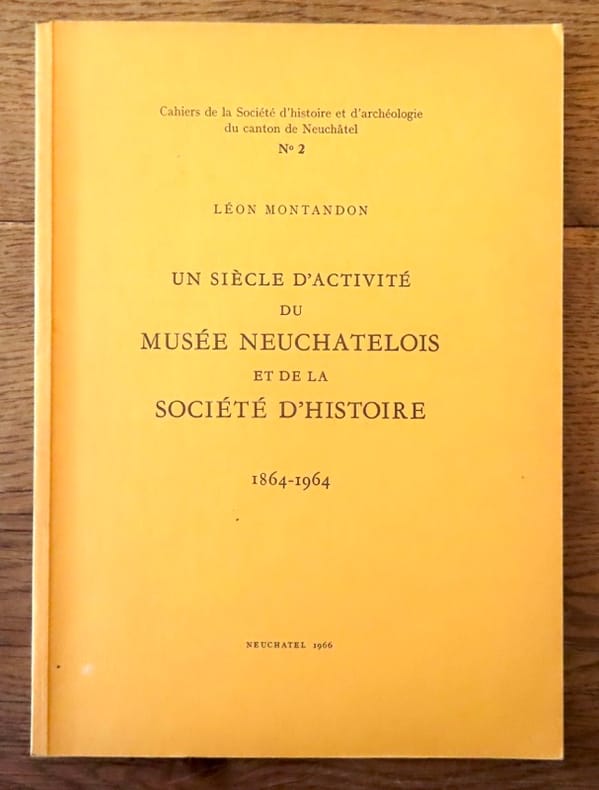 Cahiers de la Société d'histoire et d'archéologie du canton de Neuchâtel
No 2

LÉON MONTANDON

UN SIÈCLE D'ACTIVITÉ
DU
MUSÉE NEUCHATELOIS
ET DE LA
SOCIÉTÉ D'HISTOIRE

1864-1964

NEUCHATEL 1966